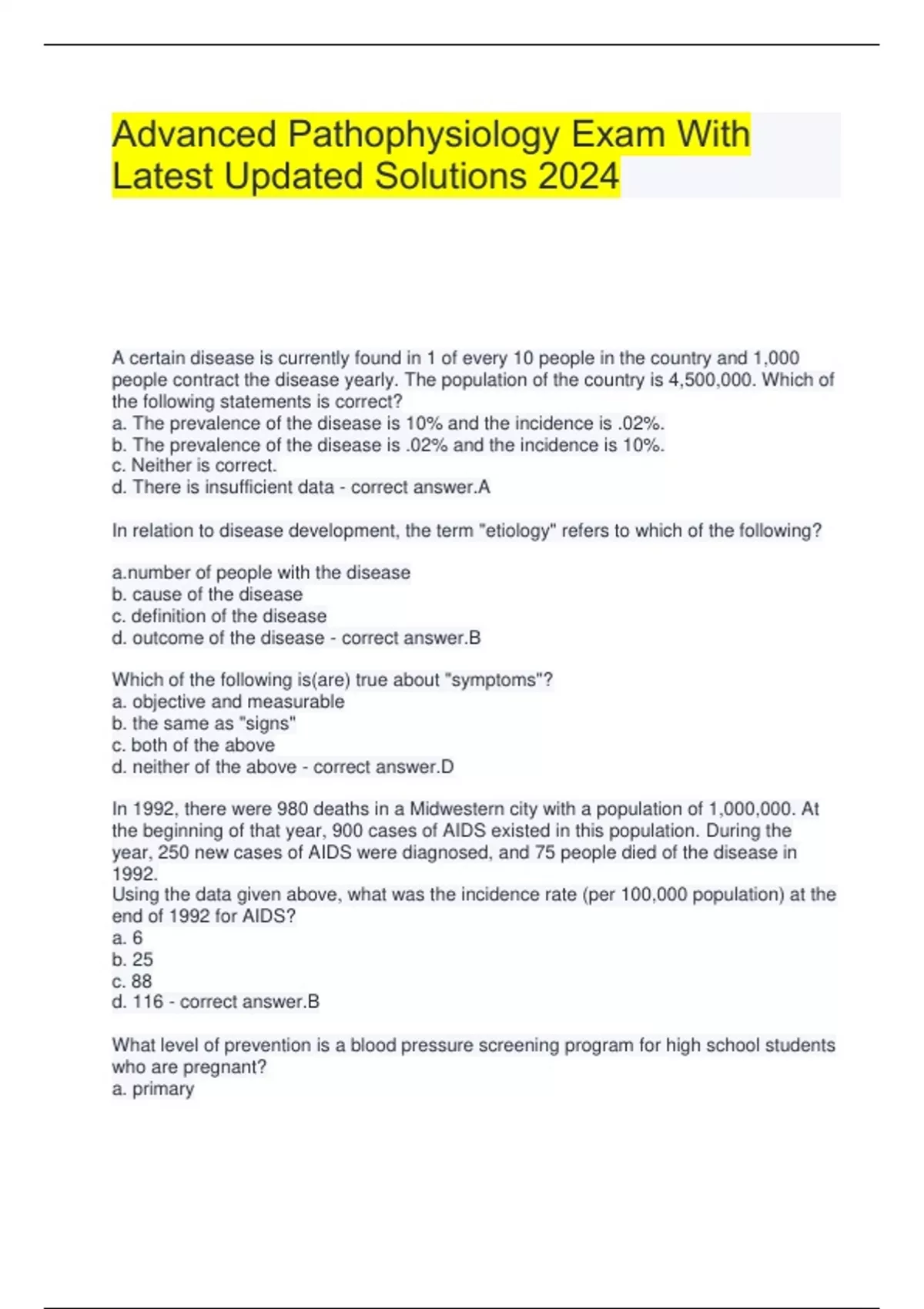 Advanced Pathophysiology Exam With Latest Updated Solutions 2024

A certain disease is currently found in 1 of every 10 people in the country and 1,000 people contract the disease yearly. The population of the country is 4,500,000. Which of the following statements is correct?
a. The prevalence of the disease is 10% and the incidence is .02%.
b. The prevalence of the disease is .02% and the incidence is 10%.
c. Neither is correct.
d. There is insufficient data - correct answer.A

In relation to disease development, the term "etiology" refers to which of the following?

a.number of people with the disease
b. cause of the disease
c. definition of the disease
d. outcome of the disease - correct answer.B

Which of the following is(are) true about "symptoms"?
a. objective and measurable
b. the same as "signs"
c. both of the above
d. neither of the above - correct answer.D

In 1992, there were 980 deaths in a Midwestern city with a population of 1,000,000. At the beginning of that year, 900 cases of AIDS existed in this population. During the year, 250 new cases of AIDS were diagnosed, and 75 people died of the disease in 1992.
Using the data given above, what was the incidence rate (per 100,000 population) at the end of 1992 for AIDS?
a. 6
b. 25
c. 88
d. 116 - correct answer.B

What level of prevention is a blood pressure screening program for high school students who are pregnant?
a. primary